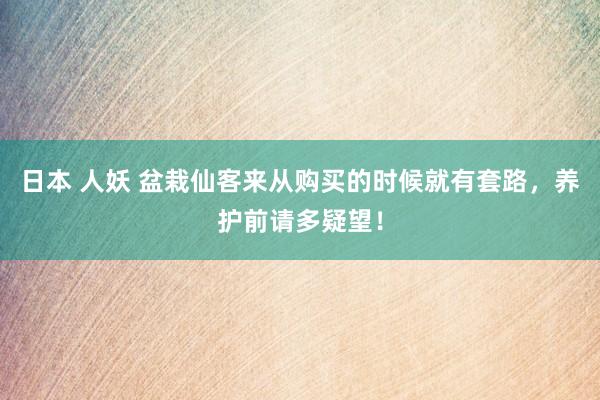 日本 人妖 盆栽仙客来从购买的时候就有套路，养护前请多疑望！